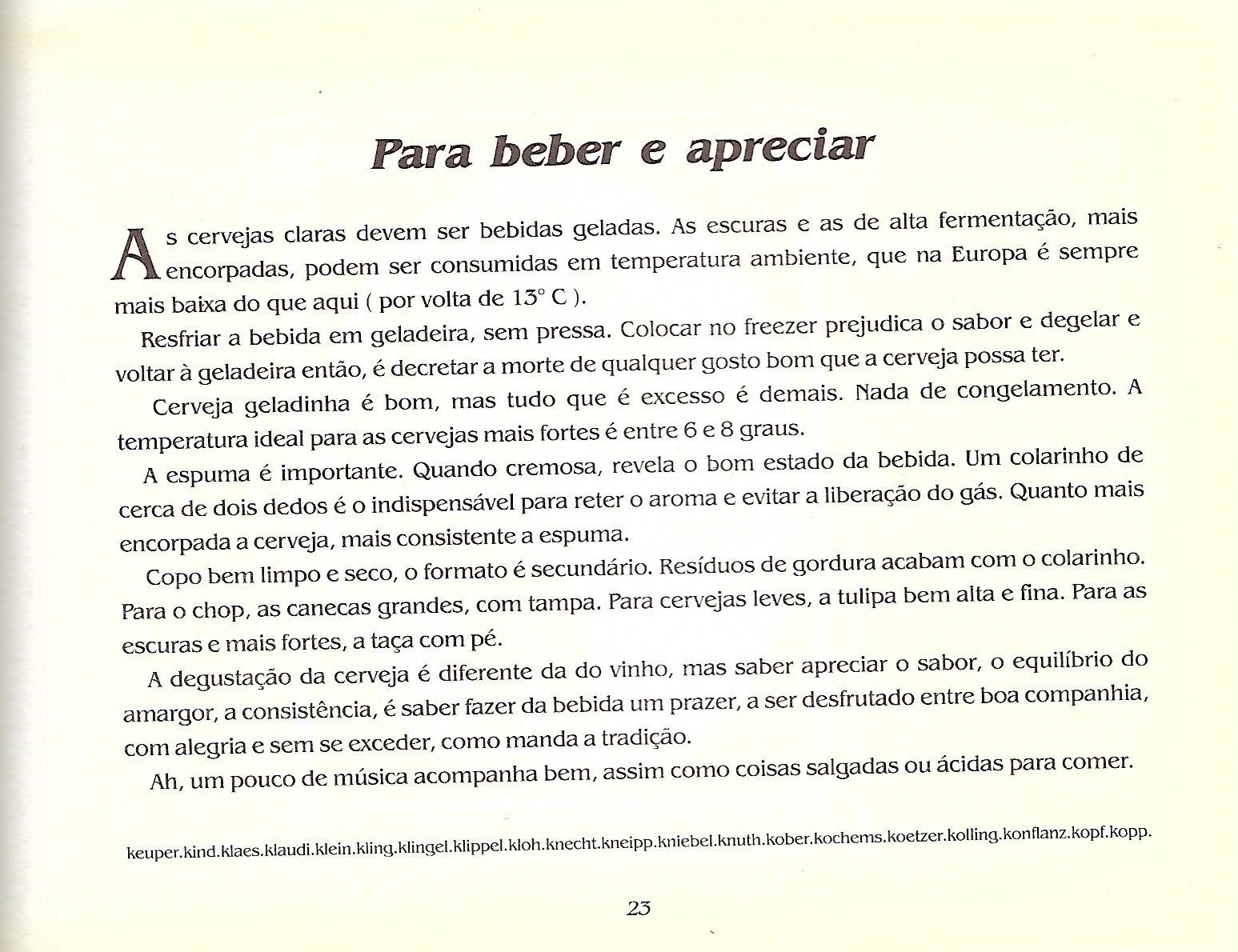 Para beber e apreciar

As cervejas claras devem ser bebidas geladas. As escuras e as de alta fermentação, mais encorpadas, podem ser consumidas em temperatura ambiente, que na Europa é sempre mais baixa do que aqui ( por volta de 13° C ).

Resfriar a bebida em geladeira, sem pressa. Colocar no freezer prejudica o sabor e degelar e voltar à geladeira então, é decretar a morte de qualquer gosto bom que a cerveja possa ter.

Cerveja geladinha é bom, mas tudo que é excesso é demais. Nada de congelamento. A temperatura ideal para as cervejas mais fortes é entre 6 e 8 graus.

A espuma é importante. Quando cremosa, revela o bom estado da bebida. Um colarinho de cerca de dois dedos é o indispensável para reter o aroma e evitar a liberação do gás. Quanto mais encorpada a cerveja, mais consistente a espuma.

Copo bem limpo e seco, o formato é secundário. Resíduos de gordura acabam com o colarinho. Para o chop, as canecas grandes, com tampa. Para cervejas leves, a tulipa bem alta e fina. Para as escuras e mais fortes, a taça com pé.

A degustação da cerveja é diferente da do vinho, mas saber apreciar o sabor, o equilíbrio do amargor, a consistência, é saber fazer da bebida um prazer, a ser desfrutado entre boa companhia, com alegria e sem se exceder, como manda a tradição.

Ah, um pouco de música acompanha bem, assim como coisas salgadas ou ácidas para comer.

keuper.kind.klaes.klaudi.klein.kling.klingel.klippel.kloh.knecht.kneipp.kniebel.knuth.kober.kochems.koetzer.kolling.konflanz.kopf.kopp.

23